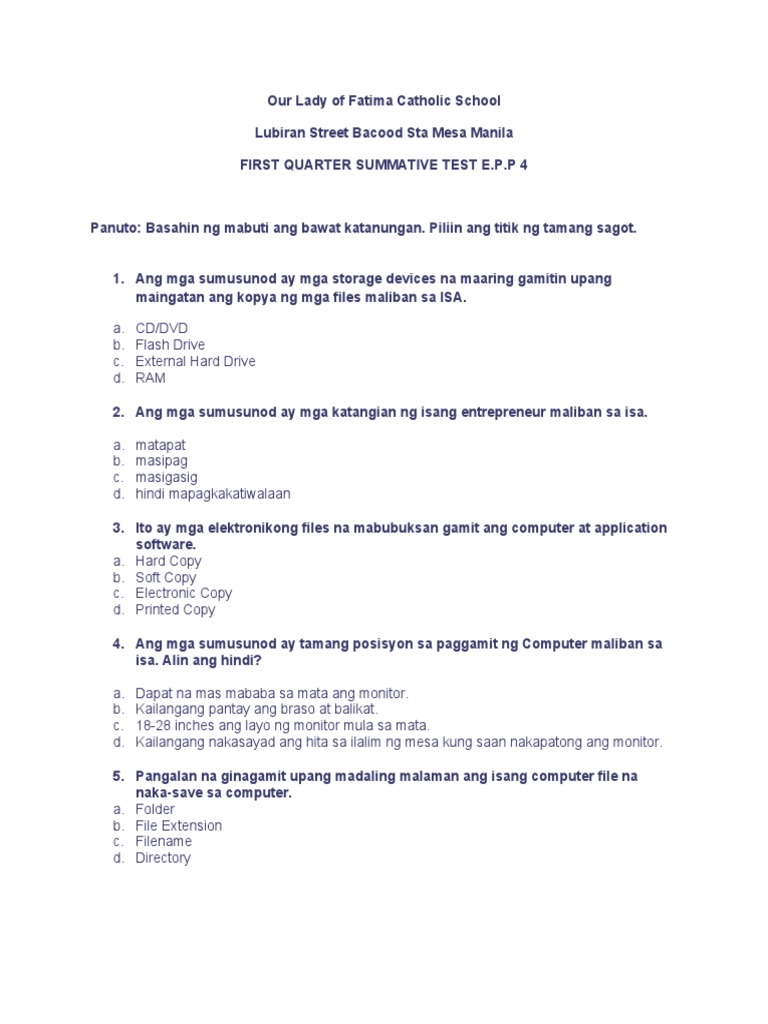 Our Lady of Fatima Catholic School

Lubiran Street Bacood Sta Mesa Manila

FIRST QUARTER SUMMATIVE TEST E.P.P 4

Panuto: Basahin ng mabuti ang bawat katanungan. Piliin ang titik ng tamang sagot.

1. Ang mga sumusunod ay mga storage devices na maaring gamitin upang maingatan ang kopya ng mga files maliban sa ISA.

a. CD/DVD
b. Flash Drive
c. External Hard Drive
d. RAM

2. Ang mga sumusunod ay mga katangian ng isang entrepreneur maliban sa isa.

a. matapat
b. masipag
c. masigasig
d. hindi mapagkakatiwalaan

3. Ito ay mga elektronikong files na mabubuksan gamit ang computer at application software.
a. Hard Copy
b. Soft Copy
c. Electronic Copy
d. Printed Copy

4. Ang mga sumusunod ay tamang posisyon sa paggamit ng Computer maliban sa isa. Alin ang hindi?

a. Dapat na mas mababa sa mata ang monitor.
b. Kailangang pantay ang braso at balikat.
c. 18-28 inches ang layo ng monitor mula sa mata.
d. Kailangang nakasayad ang hita sa ilalim ng mesa kung saan nakapatong ang monitor.

5. Pangalan na ginagamit upang madaling malaman ang isang computer file na naka-save sa computer.
a. Folder
b. File Extension
c. Filename
d. Directory